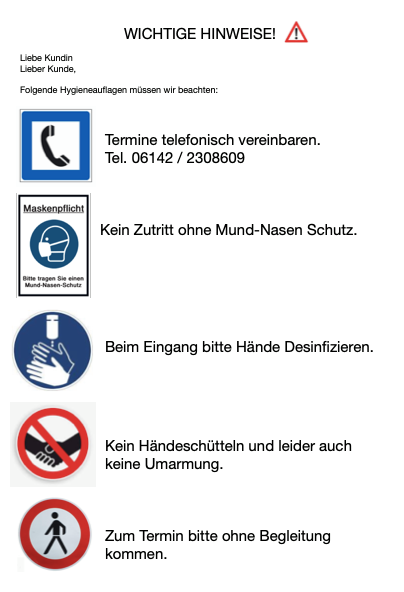 WICHTIGE HINWEISE!

Liebe Kundin
Lieber Kunde,

Folgende Hygieneauflagen müssen wir beachten:

Termine telefonisch vereinbaren.
Tel. 06142 / 2308609

Maskenpflicht

Bitte tragen Sie einen Mund-Nasen-Schutz

Kein Zutritt ohne Mund-Nasen Schutz.

Beim Eingang bitte Hände Desinfizieren.

Kein Händeschütteln und leider auch keine Umarmung.

Zum Termin bitte ohne Begleitung kommen.